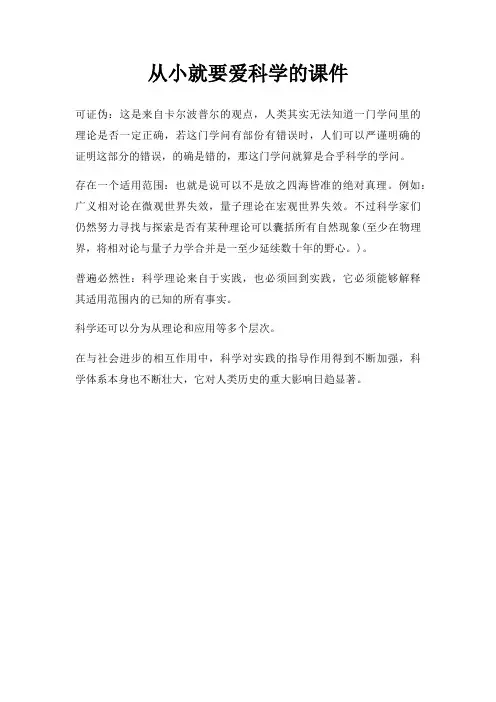 从小就要爱科学的课件

可证伪：这是来自卡尔波普尔的观点，人类其实无法知道一门学问里的理论是否一定正确，若这门学问有部份有错误时，人们可以严谨明确的证明这部分的错误，的确是错的，那这门学问就算是合乎科学的学问。

存在一个适用范围：也就是说可以不是放之四海皆准的绝对真理。例如：广义相对论在微观世界失效，量子理论在宏观世界失效。不过科学家们仍然努力寻找与探索是否有某种理论可以囊括所有自然现象(至少在物理界，将相对论与量子力学合并是一至少延续数十年的野心。)。

普遍必然性：科学理论来自于实践，也必须回到实践，它必须能够解释其适用范围内的已知的所有事实。

科学还可以分为从理论和应用等多个层次。

在与社会进步的相互作用中，科学对实践的指导作用得到不断加强，科学体系本身也不断壮大，它对人类历史的重大影响日趋显著。